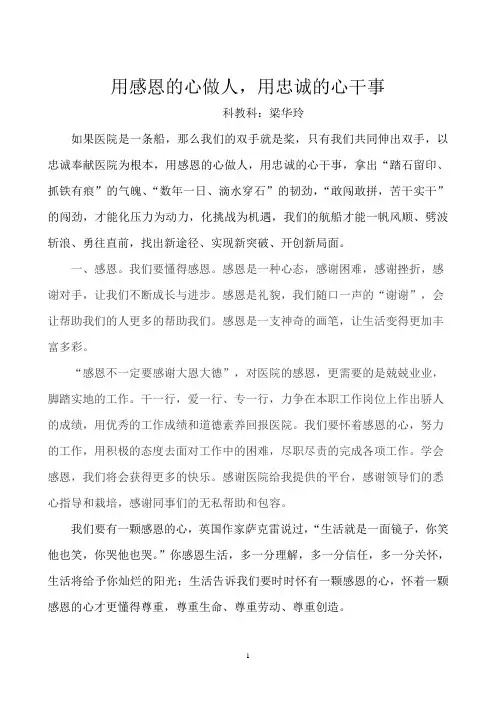 用感恩的心做人，用忠诚的心干事

科教科：梁华玲

如果医院是一条船，那么我们的双手就是桨，只有我们共同伸出双手，以忠诚奉献医院为根本，用感恩的心做人，用忠诚的心干事，拿出“踏石留印、抓铁有痕”的气魄、“数年一日、滴水穿石”的韧劲，“敢闯敢拼，苦干实干”的闯劲，才能化压力为动力，化挑战为机遇，我们的航船才能一帆风顺、劈波斩浪、勇往直前，找出新途径、实现新突破、开创新局面。

一、感恩。我们要懂得感恩。感恩是一种心态，感谢困难，感谢挫折，感谢对手，让我们不断成长与进步。感恩是礼貌，我们随口一声的“谢谢”，会让帮助我们的人更多的帮助我们。感恩是一支神奇的画笔，让生活变得更加丰富多彩。

“感恩不一定要感谢大恩大德”，对医院的感恩，更需要的是兢兢业业，脚踏实地的工作。干一行，爱一行、专一行，力争在本职工作岗位上作出骄人的成绩，用优秀的工作成绩和道德素养回报医院。我们要怀着感恩的心，努力的工作，用积极的态度去面对工作中的困难，尽职尽责的完成各项工作。学会感恩，我们将会获得更多的快乐。感谢医院给我提供的平台，感谢领导们的悉心指导和栽培，感谢同事们的无私帮助和包容。

我们要有一颗感恩的心，英国作家萨克雷说过，“生活就是一面镜子，你笑他也笑，你哭他也哭。”你感恩生活，多一分理解，多一分信任，多一分关怀，生活将给予你灿烂的阳光；生活告诉我们要时时怀有一颗感恩的心，怀着一颗感恩的心才更懂得尊重，尊重生命、尊重劳动、尊重创造。

1